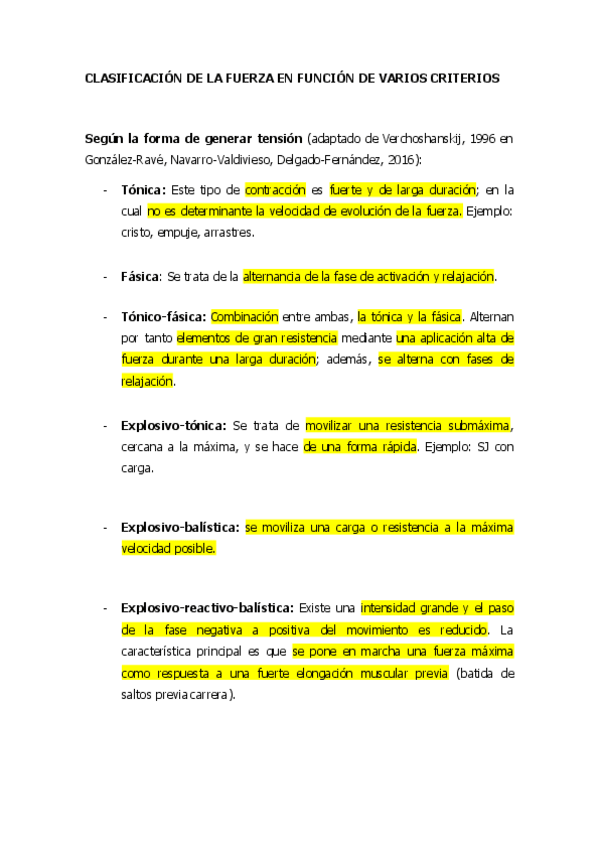 CLASIFICACIÓN DE LA FUERZA EN FUNCIÓN DE VARIOS CRITERIOS

Según la forma de generar tensión (adaptado de Verchoshanskij, 1996 en González-Ravé, Navarro-Valdivieso, Delgado-Fernández, 2016):

- Tónica: Este tipo de contracción es fuerte y de larga duración; en la cual no es determinante la velocidad de evolución de la fuerza. Ejemplo: cristo, empuje, arrastres.

- Fásica: Se trata de la alternancia de la fase de activación y relajación.

- Tónico-fásica: Combinación entre ambas, la tónica y la fásica. Alternan por tanto elementos de gran resistencia mediante una aplicación alta de fuerza durante una larga duración; además, se alterna con fases de relajación.

- Explosivo-tónica: Se trata de movilizar una resistencia submáxima, cercana a la máxima, y se hace de una forma rápida. Ejemplo: SJ con carga.

- Explosivo-balística: se moviliza una carga o resistencia a la máxima velocidad posible.

- Explosivo-reactivo-balística: Existe una intensidad grande y el paso de la fase negativa a positiva del movimiento es reducido. La característica principal es que se pone en marcha una fuerza máxima como respuesta a una fuerte elongación muscular previa (batida de saltos previa carrera).